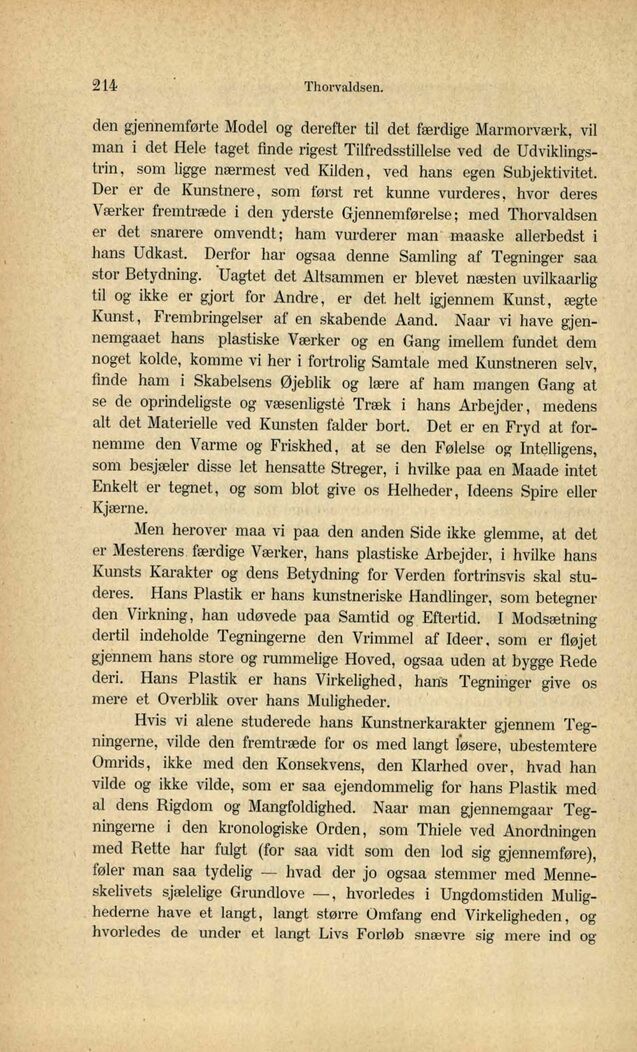 214 Thorvaldsen.

den gjennemførte Model og derefter til det færdige Marmorværk, vil man i det Hele taget finde rigest Tilfredsstillelse ved de Udviklingstrin, som ligge nærmest ved Kilden, ved hans egen Subjektivitet. Der er de Kunstnere, som først ret kunne vurderes, hvor deres Værker fremtræde i den yderste Gjennemførelse; med Thorvaldsen er det snarere omvendt; ham vurderer man maaske allerbedst i hans Udkast. Derfor har ogsaa denne Samling af Tegninger saa stor Betydning. Uagtet det Altsammen er blevet næsten uvilkaarlig til og ikke er gjort for Andre, er det helt igjennem Kunst, ægte Kunst, Frembringelser af en skabende Aand. Naar vi have gjennemgaaet hans plastiske Værker og en Gang imellem fundet dem noget kolde, komme vi her i fortrolig Samtale med Kunstneren selv, finde ham i Skabelsens Øjeblik og lære af ham mangen Gang at se de oprindeligste og væsenligste Træk i hans Arbejder, medens alt det Materielle ved Kunsten falder bort. Det er en Fryd at fornemme den Varme og Friskhed, at se den Følelse og Intelligens, som besjæler disse let hensatte Streger, i hvilke paa en Maade intet Enkelt er tegnet, og som blot give os Helheder, Ideens Spire eller Kjærne.

Men herover maa vi paa den anden Side ikke glemme, at det er Mesterens færdige Værker, hans plastiske Arbejder, i hvilke hans Kunsts Karakter og dens Betydning for Verden fortrinsvis skal studeres. Hans Plastik er hans kunstneriske Handlinger, som betegner den Virkning, han udøvede paa Samtid og Eftertid. I Modsætning dertil indeholde Tegningerne den Vrimmel af Ideer, som er fløjet gjennem hans store og rummelige Hoved, ogsaa uden at bygge Rede deri. Hans Plastik er hans Virkelighed, hans Tegninger give os mere et Overblik over hans Muligheder.

Hvis vi alene studerede hans Kunstnerkarakter gjennem Tegningerne, vilde den fremtræde for os med langt løsere, ubestemtere Omrids, ikke med den Konsekvens, den Klarhed over, hvad han vilde og ikke vilde, som er saa ejendommelig for hans Plastik med al dens Rigdom og Mangfoldighed. Naar man gjennemgaar Tegningerne i den kronologiske Orden, som Thiele ved Anordningen med Rette har fulgt (for saa vidt som den lod sig gjennemføre), føler man saa tydelig — hvad der jo ogsaa stemmer med Menneskelivets sjælelige Grundlove —, hvorledes i Ungdomstiden Mulighederne have et langt, langt større Omfang end Virkeligheden, og hvorledes de under et langt Livs Forløb snævre sig mere ind og